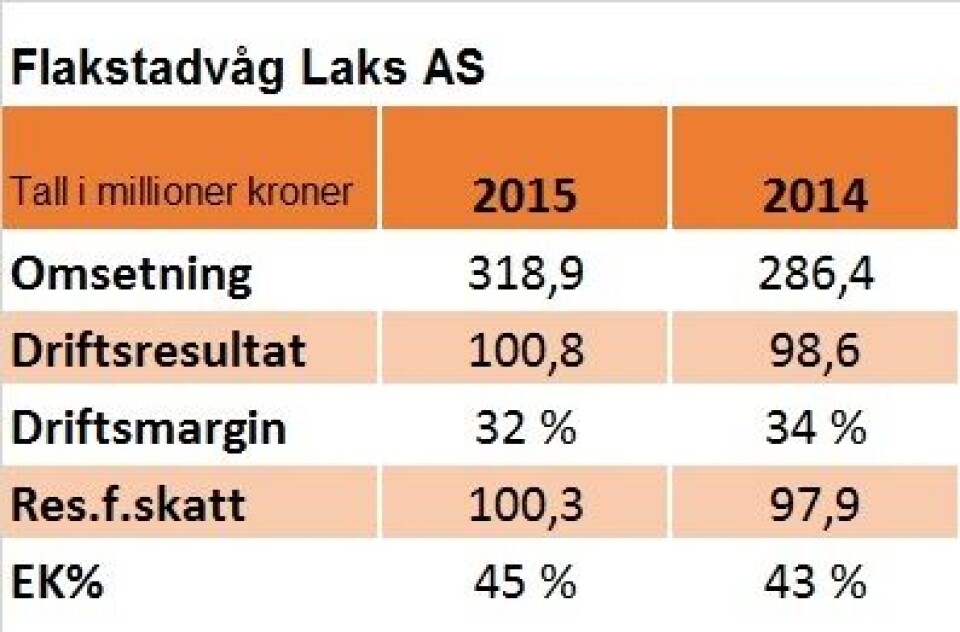 Flakstadvåg Laks AS

| Tall i millioner kroner | 2015 | 2014 |
|---|---|---|
| Omsetning | 318,9 | 286,4 |
| Driftsresultat | 100,8 | 98,6 |
| Driftsmargin | 32 % | 34 % |
| Res.f.skatt | 100,3 | 97,9 |
| EK% | 45 % | 43 % |